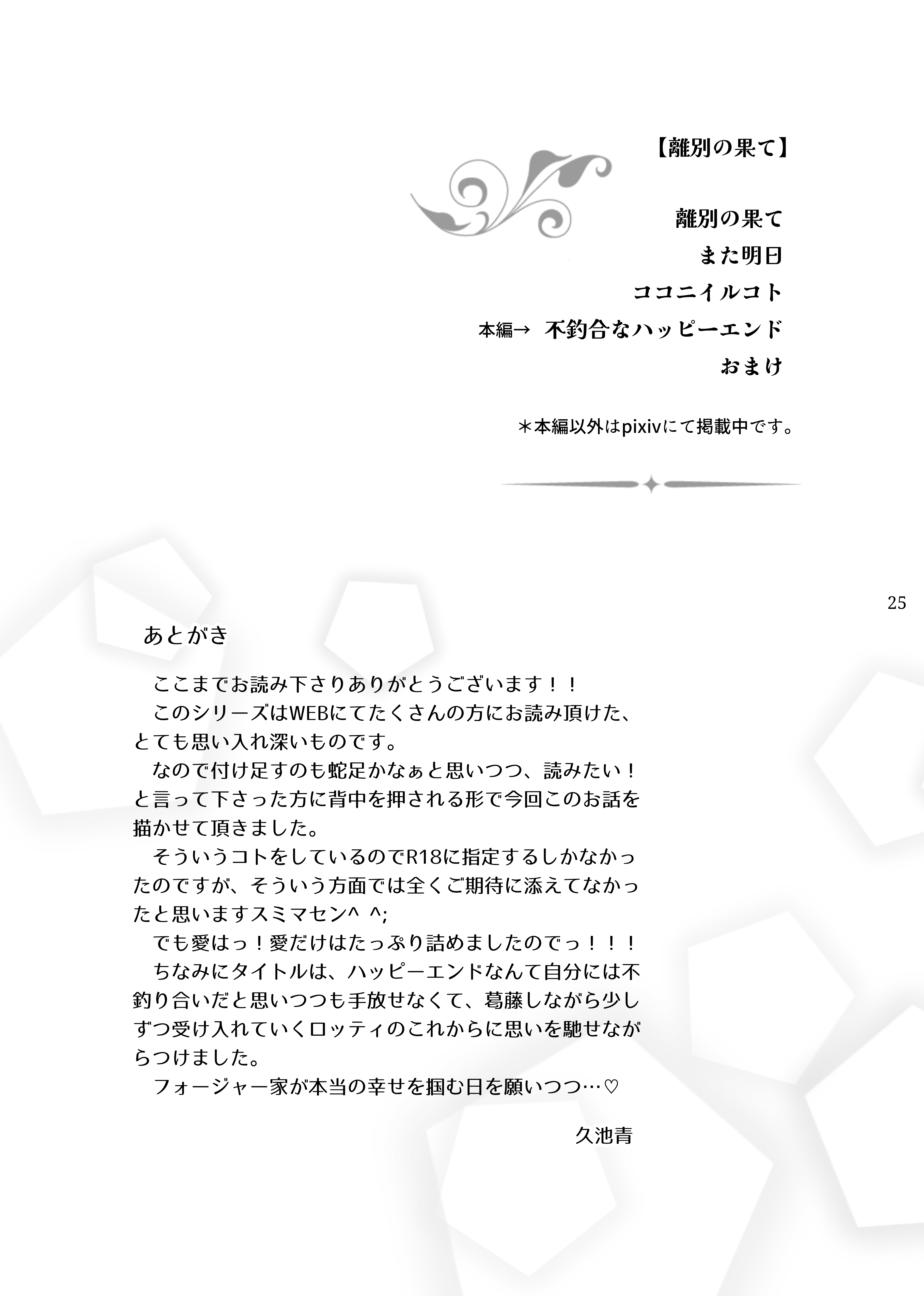 【離別の果て】

離別の果て
また明日
ココニイルコト
本編→ 不釣合なハッピーエンド
おまけ

＊本編以外はpixivにて掲載中です。

25

あとがき

ここまでお読み下さりありがとうございます！！
このシリーズはWEBにてたくさんの方にお読み頂けた、とても思い入れ深いものです。
なので付け足すのも蛇足かなぁと思いつつ、読みたい！と言って下さった方に背中を押される形で今回このお話を描かせて頂きました。
そういうコトをしているのでR18に指定するしかなかったのですが、そういう方面では全くご期待に添えてなかったと思いますスミマセン^ ^;
でも愛はっ！愛だけはたっぷり詰めましたのでっ！！！
ちなみにタイトルは、ハッピーエンドなんて自分には不釣り合いだと思いつつも手放せなくて、葛藤しながら少しずつ受け入れていくロッティのこれからに思いを馳せながらつけました。
フォージャー家が本当の幸せを掴む日を願いつつ…♡

久池青